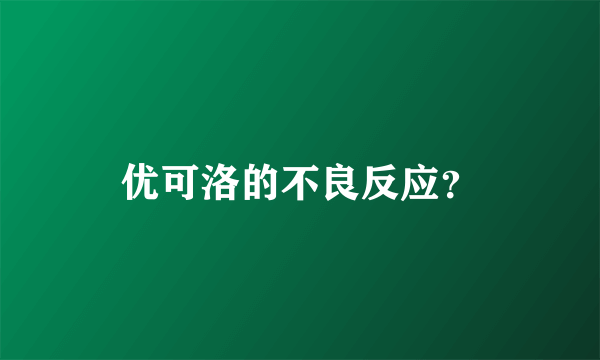 优可洛的不良反应?